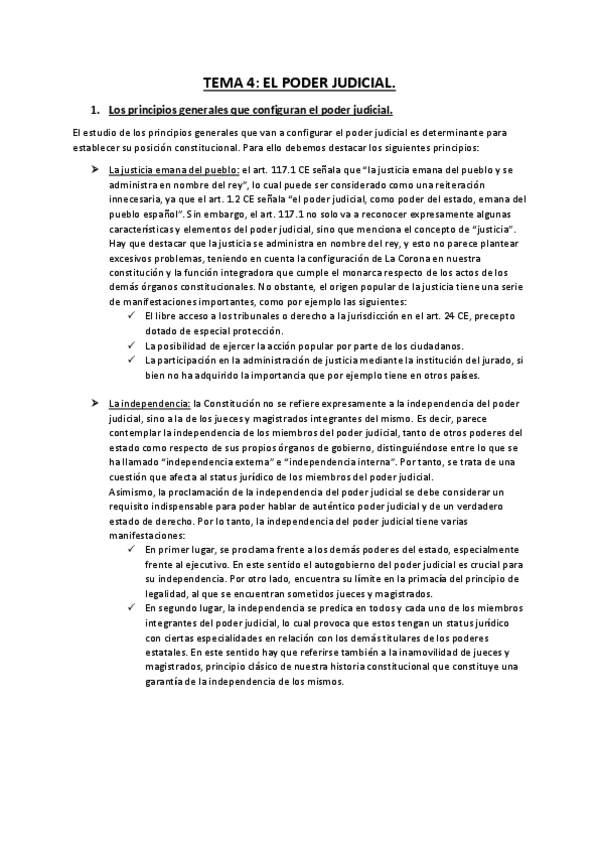 TEMA 4: EL PODER JUDICIAL.

1. Los principios generales que configuran el poder judicial.

El estudio de los principios generales que van a configurar el poder judicial es determinante para establecer su posición constitucional. Para ello debemos destacar los siguientes principios:

➤ La justicia emana del pueblo: el art. 117.1 CE señala que "la justicia emana del pueblo y se administra en nombre del rey", lo cual puede ser considerado como una reiteración innecesaria, ya que el art. 1.2 CE señala "el poder judicial, como poder del estado, emana del pueblo español". Sin embargo, el art. 117.1 no solo va a reconocer expresamente algunas características y elementos del poder judicial, sino que menciona el concepto de "justicia". Hay que destacar que la justicia se administra en nombre del rey, y esto no parece plantear excesivos problemas, teniendo en cuenta la configuración de La Corona en nuestra constitución y la función integradora que cumple el monarca respecto de los actos de los demás órganos constitucionales. No obstante, el origen popular de la justicia tiene una serie de manifestaciones importantes, como por ejemplo las siguientes:
✓ El libre acceso a los tribunales o derecho a la jurisdicción en el art. 24 CE, precepto dotado de especial protección.
✓ La posibilidad de ejercer la acción popular por parte de los ciudadanos.
✓ La participación en la administración de justicia mediante la institución del jurado, si bien no ha adquirido la importancia que por ejemplo tiene en otros países.

➤ La independencia: la Constitución no se refiere expresamente a la independencia del poder judicial, sino a la de los jueces y magistrados integrantes del mismo. Es decir, parece contemplar la independencia de los miembros del poder judicial, tanto de otros poderes del estado como respecto de sus propios órganos de gobierno, distinguiéndose entre lo que se ha llamado "independencia externa" e "independencia interna". Por tanto, se trata de una cuestión que afecta al status jurídico de los miembros del poder judicial.
Asimismo, la proclamación de la independencia del poder judicial se debe considerar un requisito indispensable para poder hablar de auténtico poder judicial y de un verdadero estado de derecho. Por lo tanto, la independencia del poder judicial tiene varias manifestaciones:
✓ En primer lugar, se proclama frente a los demás poderes del estado, especialmente frente al ejecutivo. En este sentido el autogobierno del poder judicial es crucial para su independencia. Por otro lado, encuentra su límite en la primacía del principio de legalidad, al que se encuentran sometidos jueces y magistrados.
✓ En segundo lugar, la independencia se predica en todos y cada uno de los miembros integrantes del poder judicial, lo cual provoca que estos tengan un status jurídico con ciertas especialidades en relación con los demás titulares de los poderes estatales. En este sentido hay que referirse también a la inamovilidad de jueces y magistrados, principio clásico de nuestra historia constitucional que constituye una garantía de la independencia de los mismos.